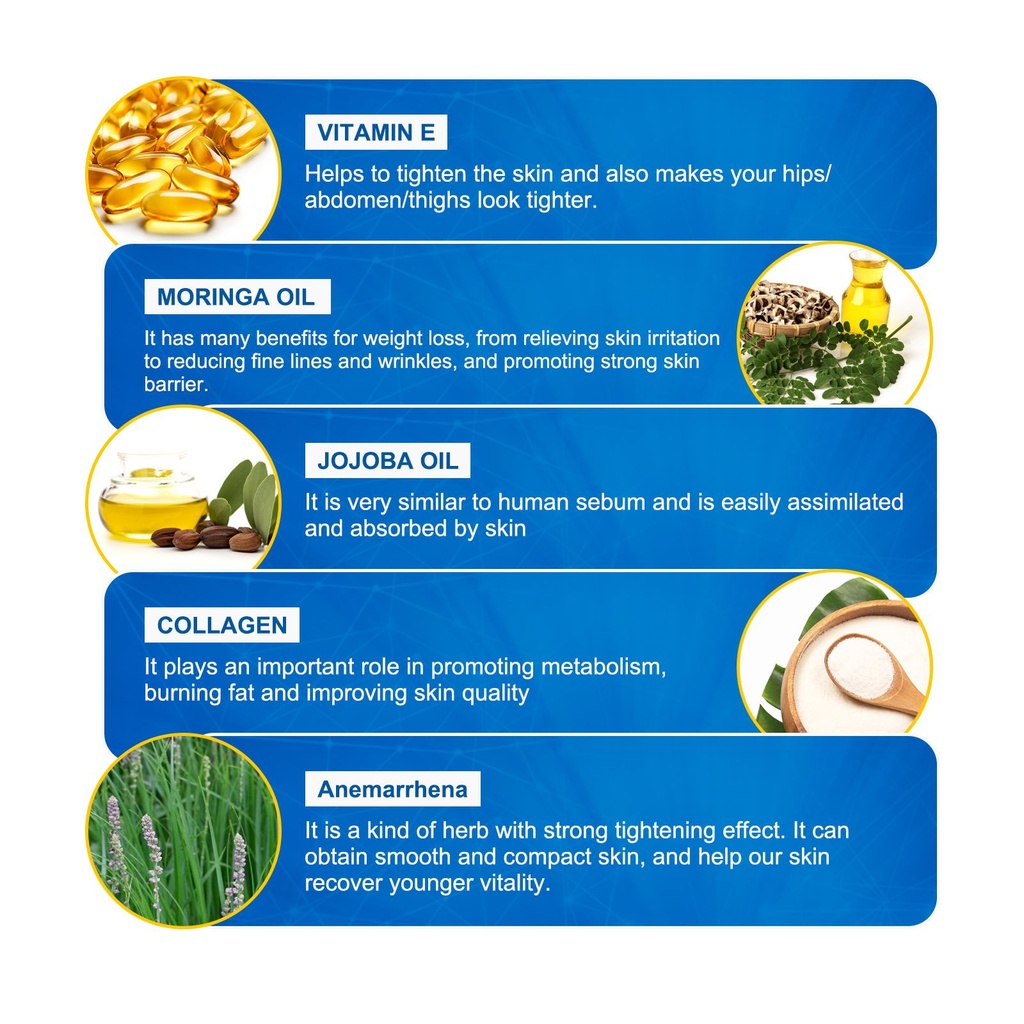 VITAMIN E

Helps to tighten the skin and also makes your hips/ abdomen/thighs look tighter.

MORINGA OIL

It has many benefits for weight loss, from relieving skin irritation to reducing fine lines and wrinkles, and promoting strong skin barrier.

JOJOBA OIL

It is very similar to human sebum and is easily assimilated and absorbed by skin

COLLAGEN

It plays an important role in promoting metabolism, burning fat and improving skin quality

Anemarrhena

It is a kind of herb with strong tightening effect. It can obtain smooth and compact skin, and help our skin recover younger vitality.